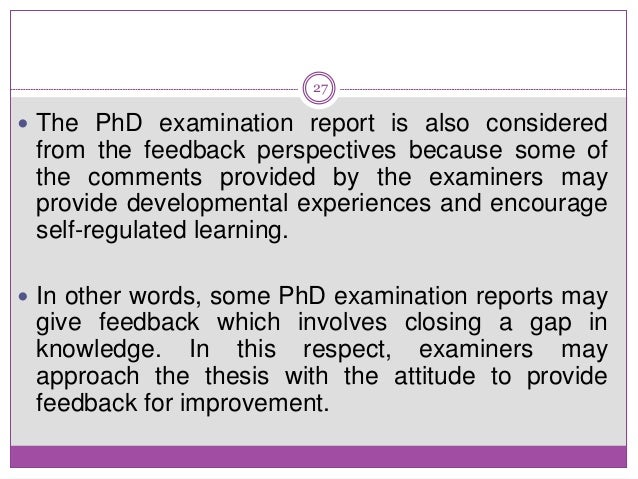 27

• The PhD examination report is also considered from the feedback perspectives because some of the comments provided by the examiners may provide developmental experiences and encourage self-regulated learning.

• In other words, some PhD examination reports may give feedback which involves closing a gap in knowledge. In this respect, examiners may approach the thesis with the attitude to provide feedback for improvement.